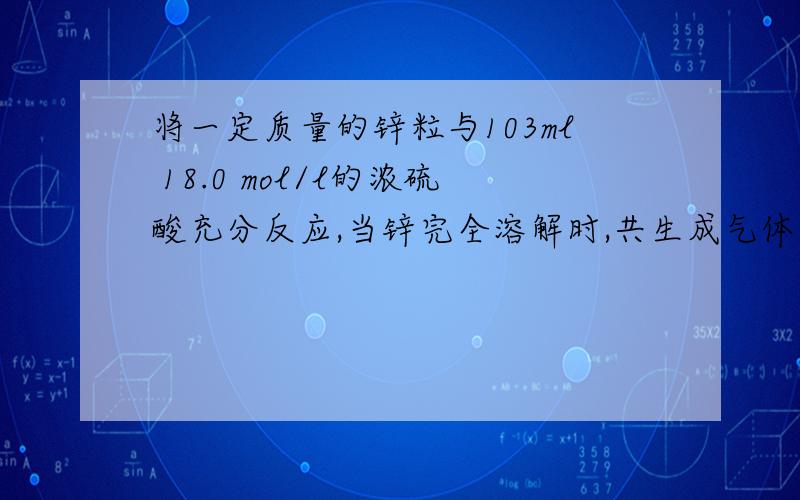 将一定质量的锌粒与103ml 18.0 mol/l的浓硫酸充分反应,当锌完全溶解时,共生成气体